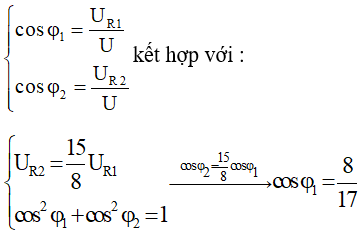 $\begin{cases} \cos\varphi_1 = \frac{U_{R1}}{U} \\ \cos\varphi_2 = \frac{U_{R2}}{U} \end{cases}$ kết hợp với :

$\begin{cases} U_{R2} = \frac{15}{8}U_{R1} \\ \cos^2\varphi_1 + \cos^2\varphi_2 = 1 \end{cases} \xrightarrow{\cos\varphi_2 = \frac{15}{8}\cos\varphi_1} \cos\varphi_1 = \frac{8}{17}$